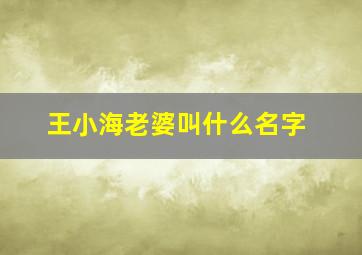 王小海老婆叫什么名字